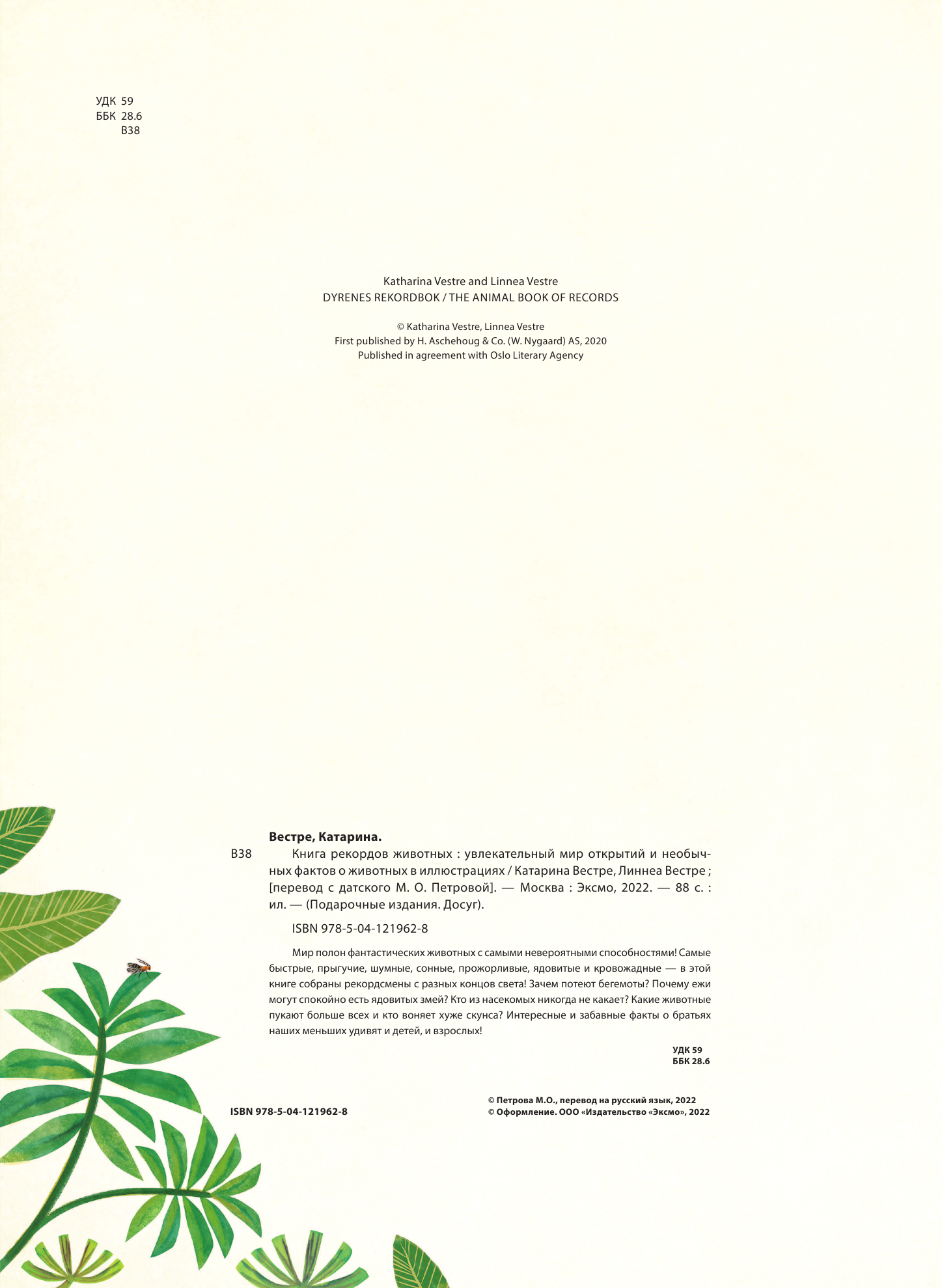 УДК 59
ББК 28.6
В38

Katharina Vestre and Linnea Vestre
DYRENES REKORDBOK / THE ANIMAL BOOK OF RECORDS

© Katharina Vestre, Linnea Vestre
First published by H. Aschehoug & Co. (W. Nygaard) AS, 2020
Published in agreement with Oslo Literary Agency

Вестре, Катарина.

В38 Книга рекордов животных : увлекательный мир открытий и необычных фактов о животных в иллюстрациях / Катарина Вестре, Линнеа Вестре ; [перевод с датского М. О. Петровой]. — Москва : Эксмо, 2022. — 88 с. : ил. — (Подарочные издания. Досуг).

ISBN 978-5-04-121962-8

Мир полон фантастических животных с самыми невероятными способностями! Самые быстрые, прыгучие, шумные, сонные, прожорливые, ядовитые и кровожадные — в этой книге собраны рекордсмены с разных концов света! Зачем потеют бегемоты? Почему ежи могут спокойно есть ядовитых змей? Кто из насекомых никогда не какает? Какие животные пукают больше всех и кто воняет хуже скунса? Интересные и забавные факты о братьях наших меньших удивят и детей, и взрослых!

УДК 59
ББК 28.6

ISBN 978-5-04-121962-8

© Петрова М.О., перевод на русский язык, 2022
© Оформление. ООО «Издательство «Эксмо», 2022